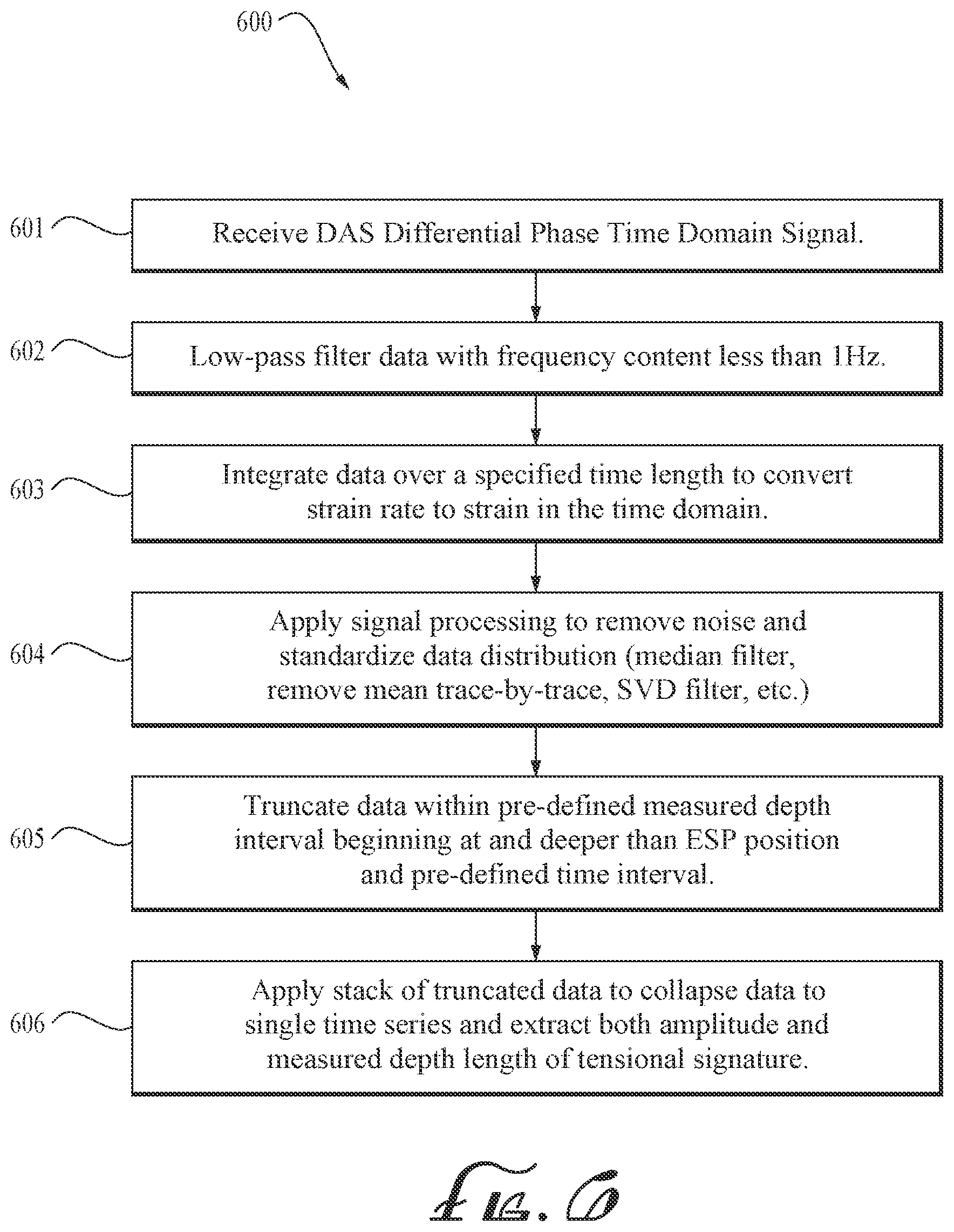 600

601 Receive DAS Differential Phase Time Domain Signal.

602 Low-pass filter data with frequency content less than 1Hz.

603 Integrate data over a specified time length to convert strain rate to strain in the time domain.

604 Apply signal processing to remove noise and standardize data distribution (median filter, remove mean trace-by-trace, SVD filter, etc.)

605 Truncate data within pre-defined measured depth interval beginning at and deeper than ESP position and pre-defined time interval.

606 Apply stack of truncated data to collapse data to single time series and extract both amplitude and measured depth length of tensional signature.

FIG. 6